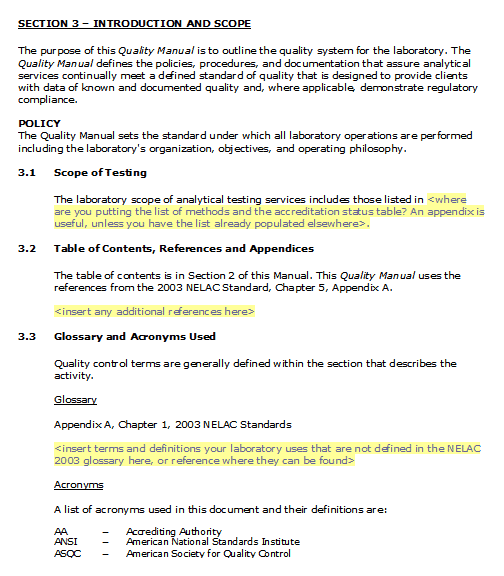 SECTION 3 – INTRODUCTION AND SCOPE

The purpose of this Quality Manual is to outline the quality system for the laboratory. The Quality Manual defines the policies, procedures, and documentation that assure analytical services continually meet a defined standard of quality that is designed to provide clients with data of known and documented quality and, where applicable, demonstrate regulatory compliance.

POLICY
The Quality Manual sets the standard under which all laboratory operations are performed including the laboratory's organization, objectives, and operating philosophy.

3.1 Scope of Testing

The laboratory scope of analytical testing services includes those listed in <where are you putting the list of methods and the accreditation status table? An appendix is useful, unless you have the list already populated elsewhere>.

3.2 Table of Contents, References and Appendices

The table of contents is in Section 2 of this Manual. This Quality Manual uses the references from the 2003 NELAC Standard, Chapter 5, Appendix A.

<insert any additional references here>

3.3 Glossary and Acronyms Used

Quality control terms are generally defined within the section that describes the activity.

Glossary

Appendix A, Chapter 1, 2003 NELAC Standards

<insert terms and definitions your laboratory uses that are not defined in the NELAC 2003 glossary here, or reference where they can be found>

Acronyms

A list of acronyms used in this document and their definitions are:

AA – Accrediting Authority
ANSI – American National Standards Institute
ASQC – American Society for Quality Control